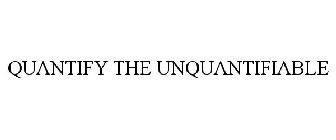 QUANTIFY THE UNQUANTIFIABLE